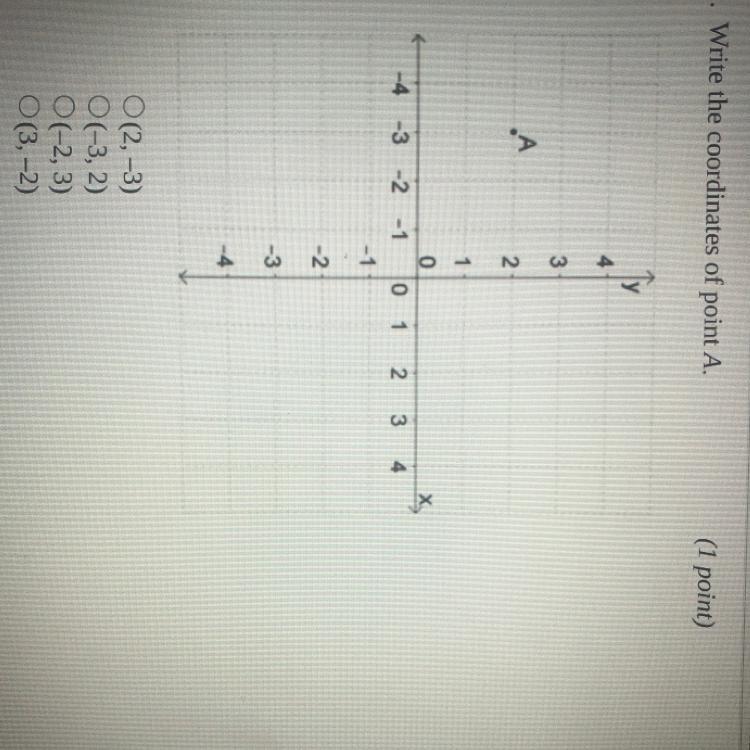 Write the coordinates of point A. (1 point)

y
4
3
2
1
0
-1
-2
-3
-4
-4 -3 -2 -1 0 1 2 3 4
x
A

○ (2, –3)
○ (–3, 2)
○ (–2, 3)
○ (3, –2)